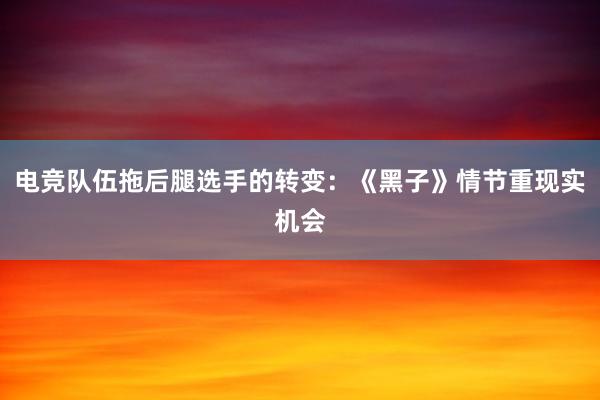 电竞队伍拖后腿选手的转变：《黑子》情节重现实机会